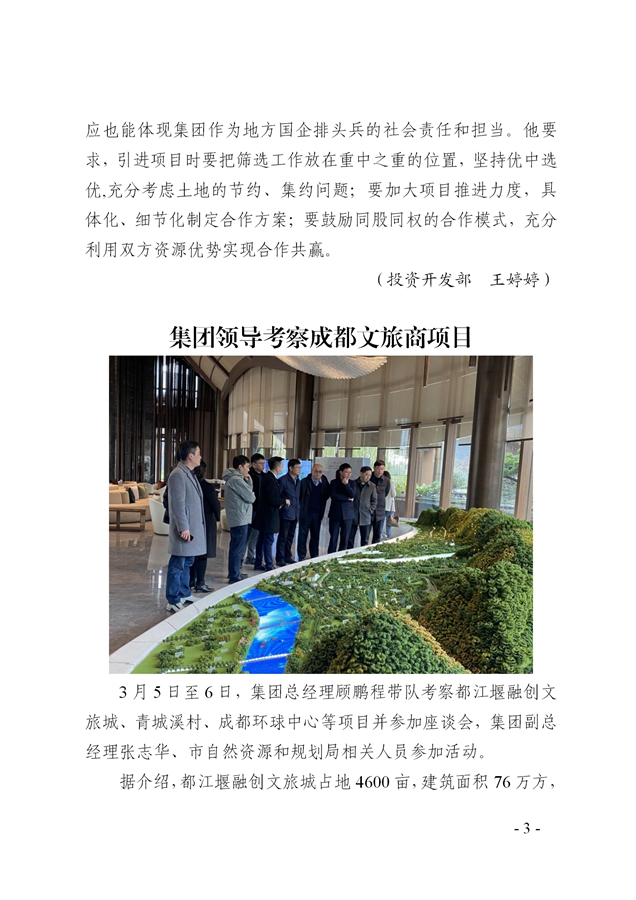 应也能体现集团作为地方国企排头兵的社会责任和担当。他要求，引进项目时要把筛选工作放在重中之重的位置，坚持优中选优,充分考虑土地的节约、集约问题；要加大项目推进力度，具体化、细节化制定合作方案；要鼓励同股同权的合作模式，充分利用双方资源优势实现合作共赢。

（投资开发部　王婷婷）

集团领导考察成都文旅商项目

3月5日至6日，集团总经理顾鹏程带队考察都江堰融创文旅城、青城溪村、成都环球中心等项目并参加座谈会，集团副总经理张志华、市自然资源和规划局相关人员参加活动。

据介绍，都江堰融创文旅城占地4600亩，建筑面积76万方，

- 3 -